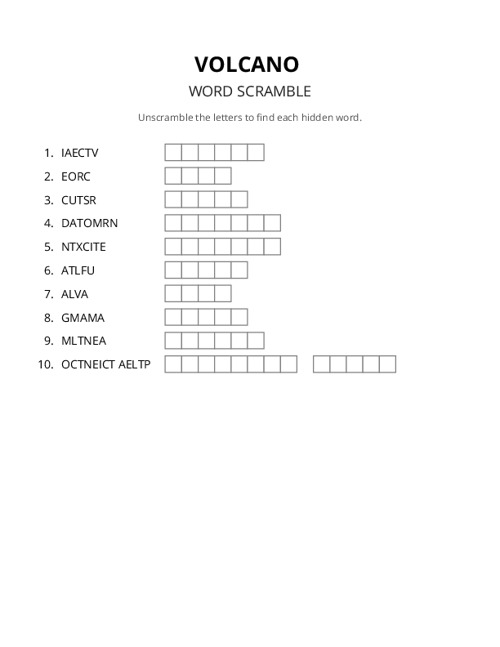 VOLCANO

WORD SCRAMBLE

Unscramble the letters to find each hidden word.

1. IAECTV
2. EORC
3. CUTSR
4. DATOMRN
5. NTXCITE
6. ATLFU
7. ALVA
8. GMAMA
9. MLTNEA
10. OCTNEICT AELTP